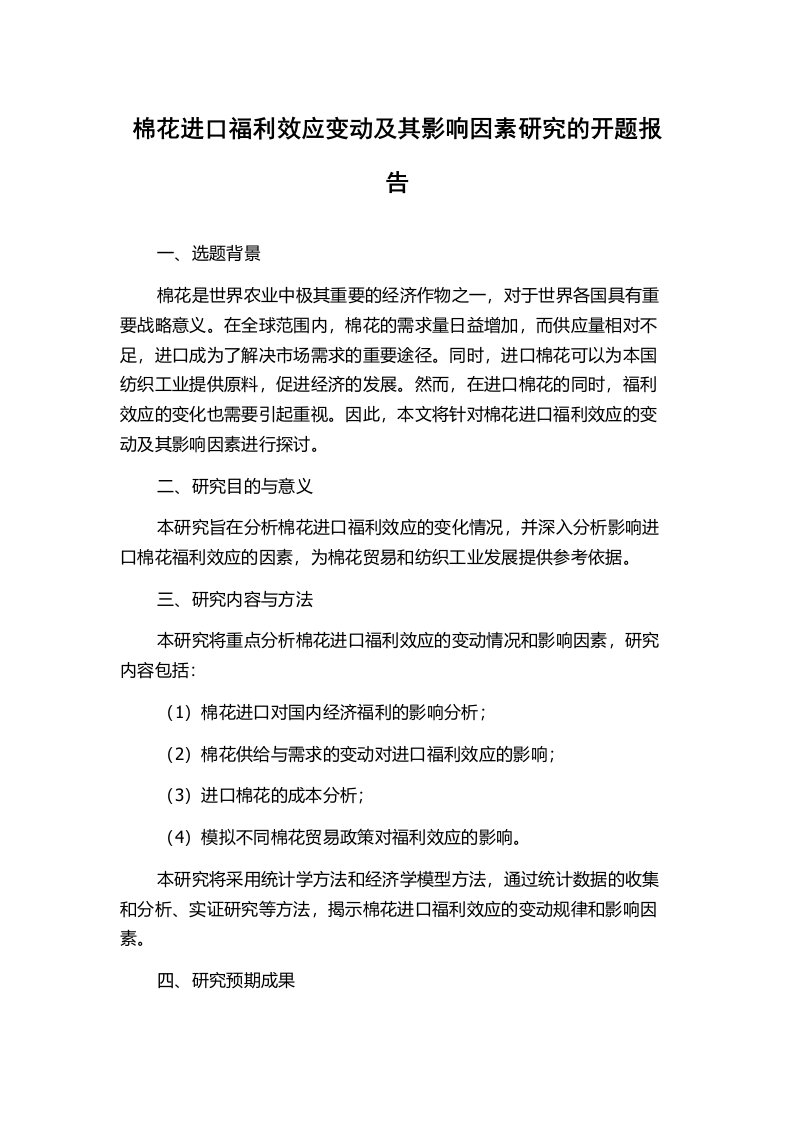 棉花进口福利效应变动及其影响因素研究的开题报告

一、选题背景

棉花是世界农业中极其重要的经济作物之一，对于世界各国具有重要战略意义。在全球范围内，棉花的需求量日益增加，而供应量相对不足，进口成为了解决市场需求的重要途径。同时，进口棉花可以为本国纺织工业提供原料，促进经济的发展。然而，在进口棉花的同时，福利效应的变化也需要引起重视。因此，本文将针对棉花进口福利效应的变动及其影响因素进行探讨。

二、研究目的与意义

本研究旨在分析棉花进口福利效应的变化情况，并深入分析影响进口棉花福利效应的因素，为棉花贸易和纺织工业发展提供参考依据。

三、研究内容与方法

本研究将重点分析棉花进口福利效应的变动情况和影响因素，研究内容包括:

（1）棉花进口对国内经济福利的影响分析；

（2）棉花供给与需求的变动对进口福利效应的影响；

（3）进口棉花的成本分析；

（4）模拟不同棉花贸易政策对福利效应的影响。

本研究将采用统计学方法和经济学模型方法，通过统计数据的收集和分析、实证研究等方法，揭示棉花进口福利效应的变动规律和影响因素。

四、研究预期成果